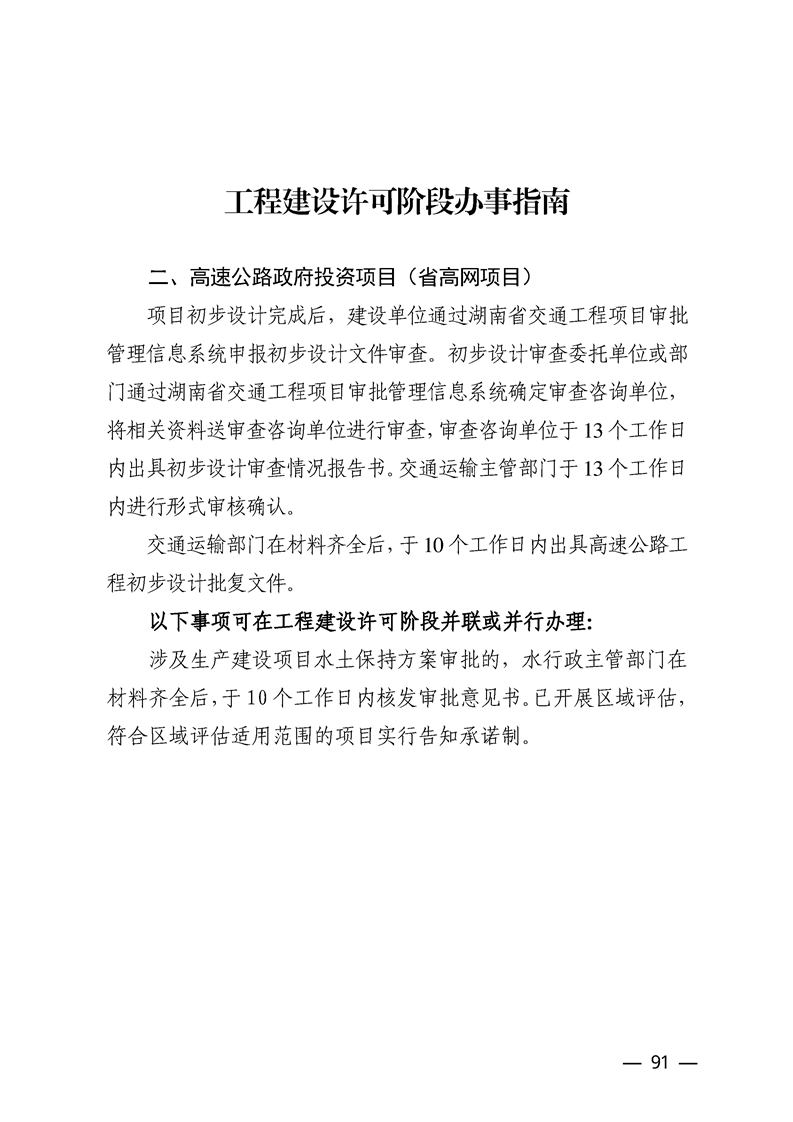 工程建设许可阶段办事指南

二、高速公路政府投资项目（省高网项目）

项目初步设计完成后，建设单位通过湖南省交通工程项目审批管理信息系统申报初步设计文件审查。初步设计审查委托单位或部门通过湖南省交通工程项目审批管理信息系统确定审查咨询单位，将相关资料送审查咨询单位进行审查，审查咨询单位于13个工作日内出具初步设计审查情况报告书。交通运输主管部门于13个工作日内进行形式审核确认。

交通运输部门在材料齐全后，于10个工作日内出具高速公路工程初步设计批复文件。

以下事项可在工程建设许可阶段并联或并行办理：

涉及生产建设项目水土保持方案审批的，水行政主管部门在材料齐全后，于10个工作日内核发审批意见书。已开展区域评估，符合区域评估适用范围的项目实行告知承诺制。

— 91 —